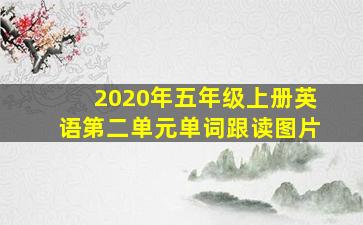 2020年五年级上册英语第二单元单词跟读图片